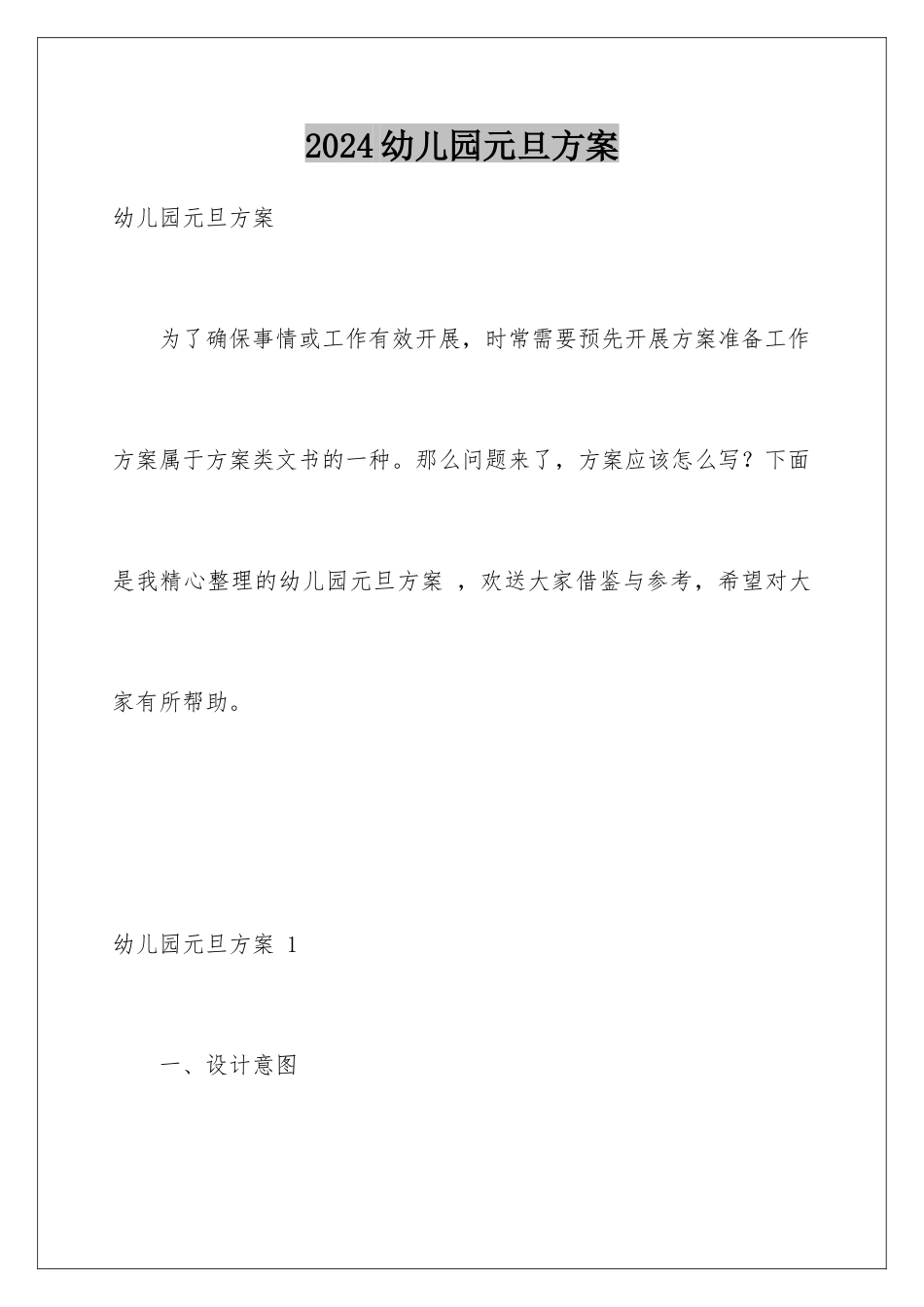 2024幼儿园元旦方案

幼儿园元旦方案

为了确保事情或工作有效开展，时常需要预先开展方案准备工作方案属于方案类文书的一种。那么问题来了，方案应该怎么写？下面是我精心整理的幼儿园元旦方案 ，欢送大家借鉴与参考，希望对大家有所帮助。

幼儿园元旦方案 1

一、设计意图